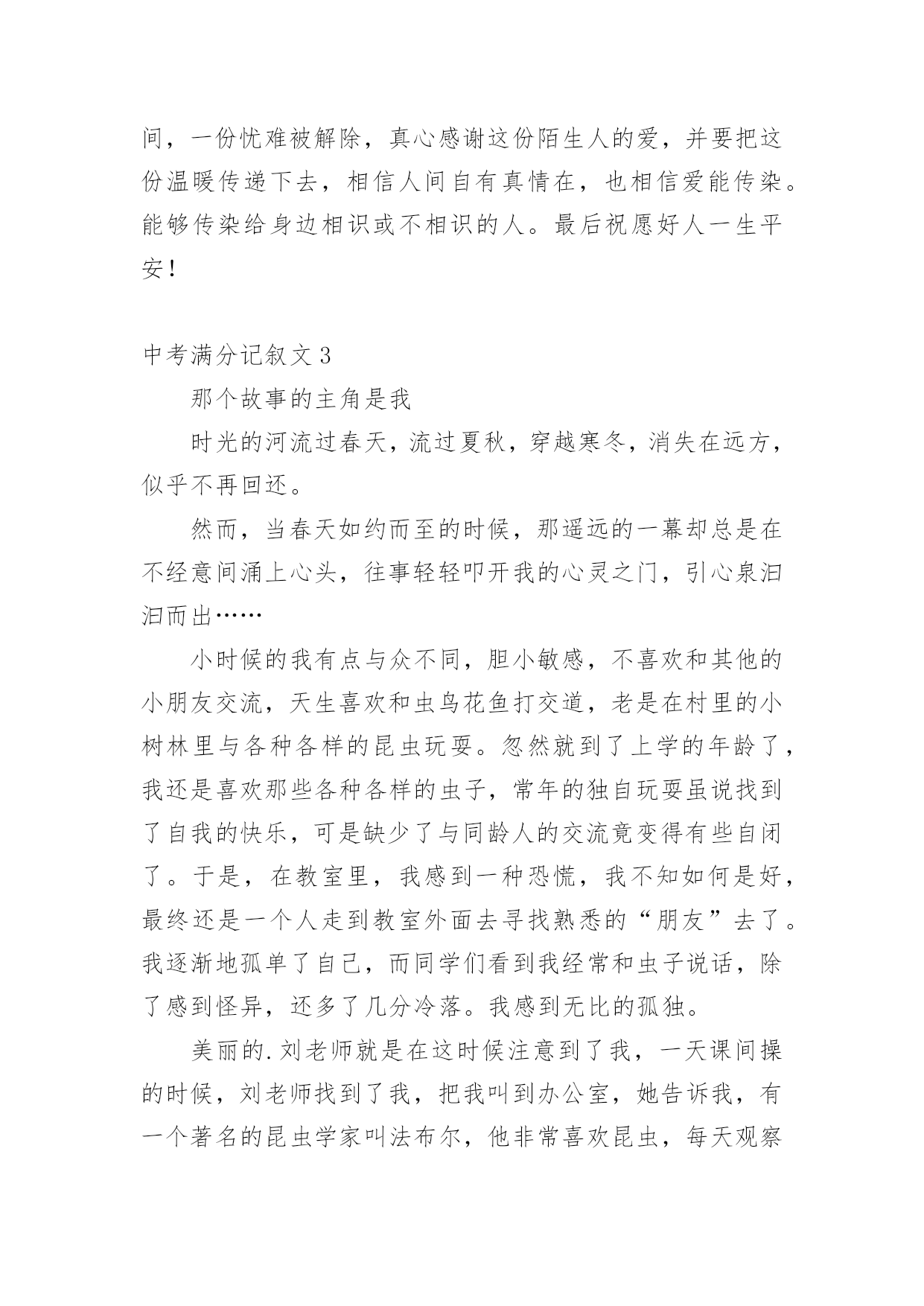 间，一份忧难被解除，真心感谢这份陌生人的爱，并要把这份温暖传递下去，相信人间自有真情在，也相信爱能传染。能够传染给身边相识或不相识的人。最后祝愿好人一生平安！

中考满分记叙文 3

那个故事的主角是我

时光的河流过春天，流过夏秋，穿越寒冬，消失在远方，似乎不再回还。

然而，当春天如约而至的时候，那遥远的一幕却总是在不经意间涌上心头，往事轻轻叩开我的心灵之门，引心泉汩汩而出……

小时候的我有点与众不同，胆小敏感，不喜欢和其他的小朋友交流，天生喜欢和虫鸟花鱼打交道，老是在村里的小树林里与各种各样的昆虫玩耍。忽然就到了上学的年龄了，我还是喜欢那些各种各样的虫子，常年的独自玩耍虽说找到了自我的快乐，可是缺少了与同龄人的交流竟变得有些自闭了。于是，在教室里，我感到一种恐慌，我不知如何是好，最终还是一个人走到教室外面去寻找熟悉的“朋友”去了。我逐渐地孤单了自己，而同学们看到我经常和虫子说话，除了感到怪异，还多了几分冷落。我感到无比的孤独。

美丽的.刘老师就是在这时候注意到了我，一天课间操的时候，刘老师找到了我，把我叫到办公室，她告诉我，有一个著名的昆虫学家叫法布尔，他非常喜欢昆虫，每天观察